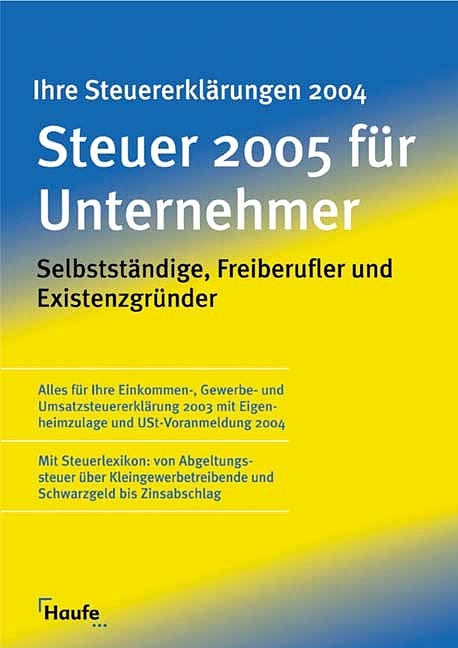 Ihre Steuererklärungen 2004

Steuer 2005 für Unternehmer

Selbstständige, Freiberufler und Existenzgründer

Alles für Ihre Einkommen-, Gewerbe- und Umsatzsteuererklärung 2003 mit Eigenheimzulage und USt-Voranmeldung 2004

Mit Steuerlexikon: von Abgeltungssteuer über Kleingewerbetreibende und Schwarzgeld bis Zinsabschlag

Haufe